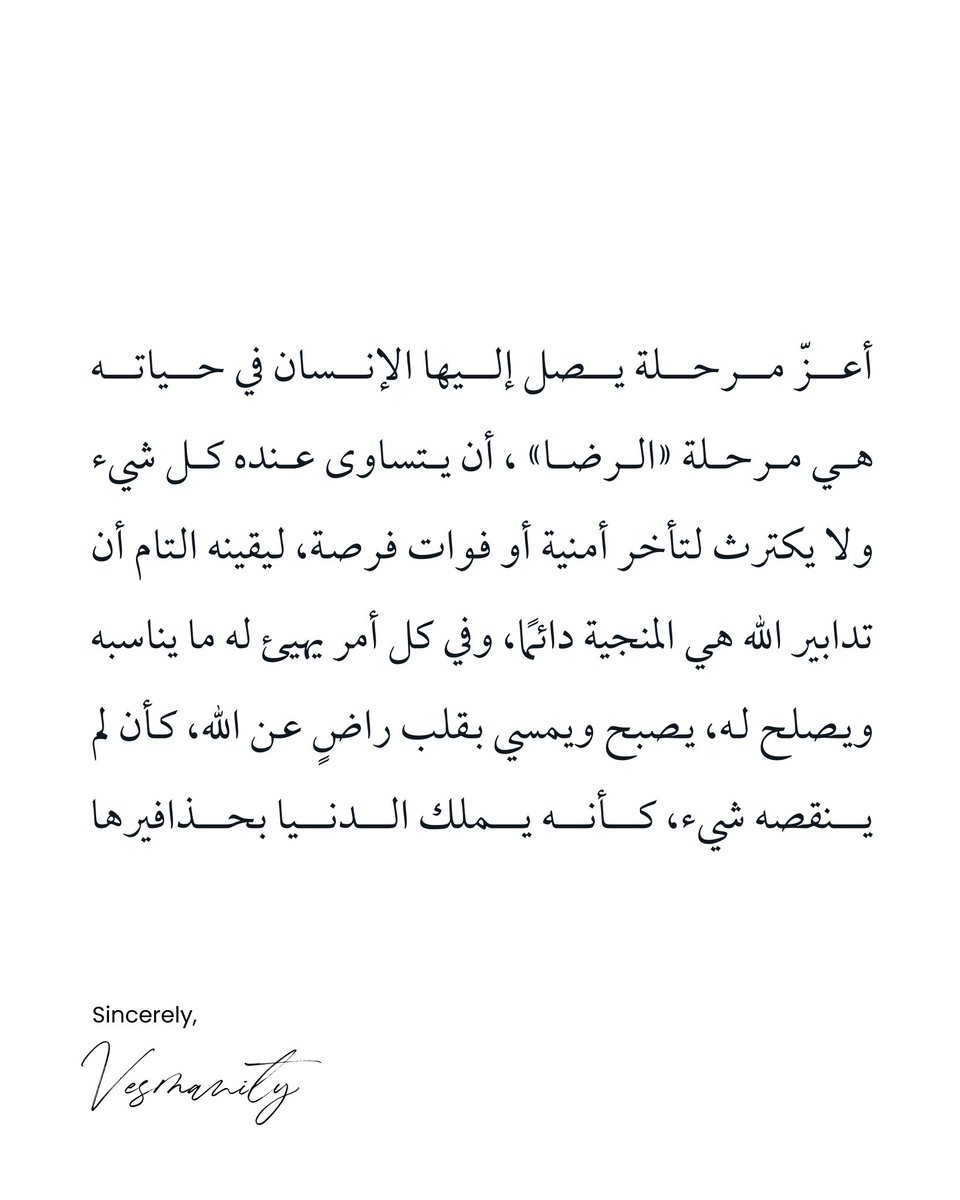 أعزّ مرحلة يصل إليها الإنسان في حياته هي مرحلة «الرضا» ، أن يتساوى عنده كل شيء ولا يكترث لتأخر أمنية أو فوات فرصة، ليقينه التام أن تدابير الله هي المنجية دائمًا، وفي كل أمر يهيئ له ما يناسبه ويصلح له، يصبح ويمسي بقلب راضٍ عن الله، كأن لم ينقصه شيء، كأنه يملك الدنيا بحذافيرها

Sincerely,

Vesmanity